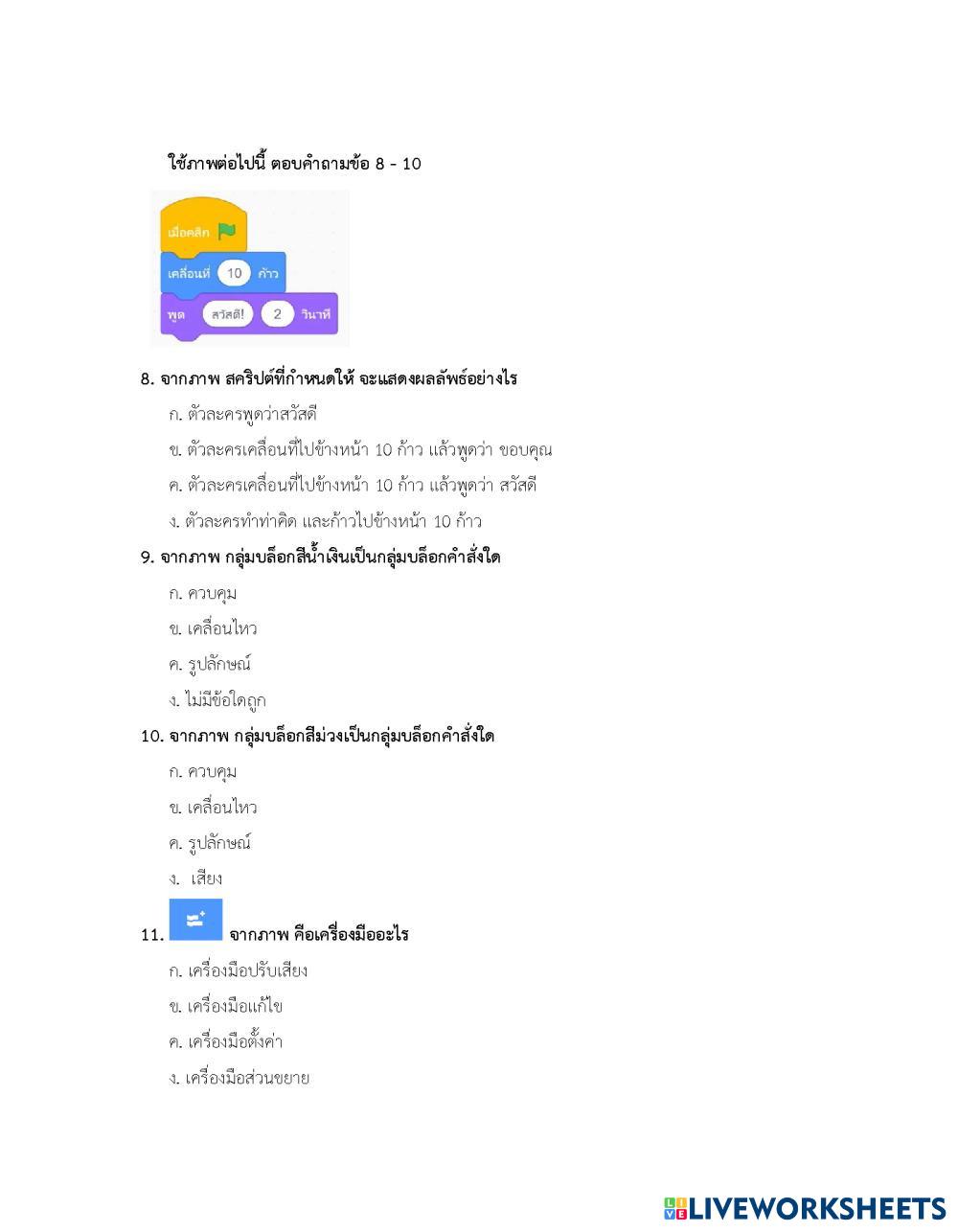 ใช้ภาพต่อไปนี้ ตอบคำถามข้อ 8 - 10

เมื่อคลิก

เคลื่อนที่ 10 ก้าว

พูด สวัสดี! 2 วินาที

8. จากภาพ สคริปต์ที่กำหนดให้ จะแสดงผลลัพธ์อย่างไร

ก. ตัวละครพูดว่าสวัสดี

ข. ตัวละครเคลื่อนที่ไปข้างหน้า 10 ก้าว แล้วพูดว่า ขอบคุณ

ค. ตัวละครเคลื่อนที่ไปข้างหน้า 10 ก้าว แล้วพูดว่า สวัสดี

ง. ตัวละครทำท่าคิด และก้าวไปข้างหน้า 10 ก้าว

9. จากภาพ กลุ่มบล็อกสีน้ำเงินเป็นกลุ่มบล็อกคำสั่งใด

ก. ควบคุม

ข. เคลื่อนไหว

ค. รูปลักษณ์

ง. ไม่มีข้อใดถูก

10. จากภาพ กลุ่มบล็อกสีม่วงเป็นกลุ่มบล็อกคำสั่งใด

ก. ควบคุม

ข. เคลื่อนไหว

ค. รูปลักษณ์

ง. เสียง

11. จากภาพ คือเครื่องมืออะไร

ก. เครื่องมือปรับเสียง

ข. เครื่องมือแก้ไข

ค. เครื่องมือตั้งค่า

ง. เครื่องมือส่วนขยาย

LIVEWORKSHEETS